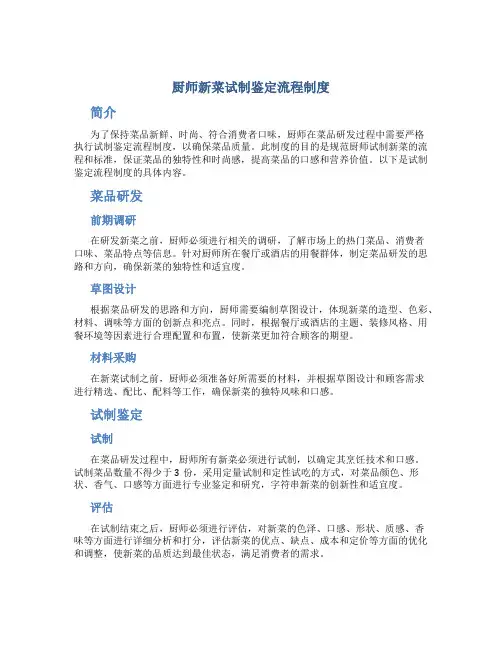 厨师新菜试制鉴定流程制度

简介

为了保持菜品新鲜、时尚、符合消费者口味，厨师在菜品研发过程中需要严格执行试制鉴定流程制度，以确保菜品质量。此制度的目的是规范厨师试制新菜的流程和标准，保证菜品的独特性和时尚感，提高菜品的口感和营养价值。以下是试制鉴定流程制度的具体内容。

菜品研发

前期调研

在研发新菜之前，厨师必须进行相关的调研，了解市场上的热门菜品、消费者口味、菜品特点等信息。针对厨师所在餐厅或酒店的用餐群体，制定菜品研发的思路和方向，确保新菜的独特性和适宜度。

草图设计

根据菜品研发的思路和方向，厨师需要编制草图设计，体现新菜的造型、色彩、材料、调味等方面的创新点和亮点。同时，根据餐厅或酒店的主题、装修风格、用餐环境等因素进行合理配置和布置，使新菜更加符合顾客的期望。

材料采购

在新菜试制之前，厨师必须准备好所需要的材料，并根据草图设计和顾客需求进行精选、配比、配料等工作，确保新菜的独特风味和口感。

试制鉴定

试制

在菜品研发过程中，厨师所有新菜必须进行试制，以确定其烹饪技术和口感。试制菜品数量不得少于 3 份，采用定量试制和定性试吃的方式，对菜品颜色、形状、香气、口感等方面进行专业鉴定和研究，字符串新菜的创新性和适宜度。

评估

在试制结束之后，厨师必须进行评估，对新菜的色泽、口感、形状、质感、香味等方面进行详细分析和打分，评估新菜的优点、缺点、成本和定价等方面的优化和调整，使新菜的品质达到最佳状态，满足消费者的需求。